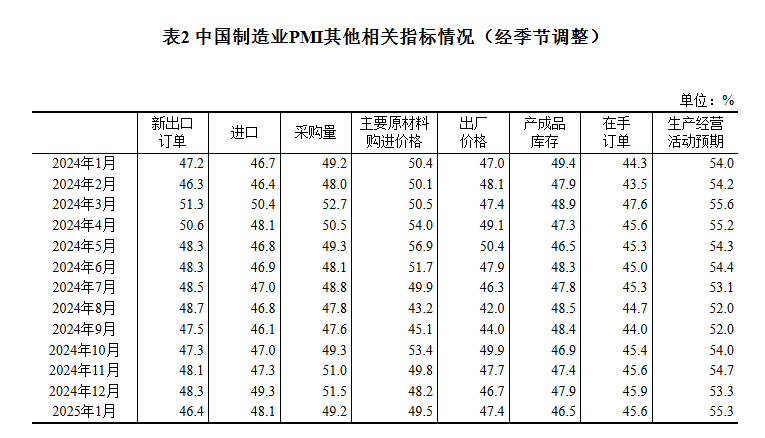 表2 中国制造业PMI其他相关指标情况（经季节调整）

单位：%

| | 新出口订单 | 进口 | 采购量 | 主要原材料购进价格 | 出厂价格 | 产成品库存 | 在手订单 | 生产经营活动预期 |
|---|---|---|---|---|---|---|---|---|
| 2024年1月 | 47.2 | 46.7 | 49.2 | 50.4 | 47.0 | 49.4 | 44.3 | 54.0 |
| 2024年2月 | 46.3 | 46.4 | 48.0 | 50.1 | 48.1 | 47.9 | 43.5 | 54.2 |
| 2024年3月 | 51.3 | 50.4 | 52.7 | 50.5 | 47.4 | 48.9 | 47.6 | 55.6 |
| 2024年4月 | 50.6 | 48.1 | 50.5 | 54.0 | 49.1 | 47.3 | 45.6 | 55.2 |
| 2024年5月 | 48.3 | 46.8 | 49.3 | 56.9 | 50.4 | 46.5 | 45.3 | 54.3 |
| 2024年6月 | 48.3 | 46.9 | 48.1 | 51.7 | 47.9 | 48.3 | 45.0 | 54.4 |
| 2024年7月 | 48.5 | 47.0 | 48.8 | 49.9 | 46.3 | 47.8 | 45.3 | 53.1 |
| 2024年8月 | 48.7 | 46.8 | 47.8 | 43.2 | 42.0 | 48.5 | 44.7 | 52.0 |
| 2024年9月 | 47.5 | 46.1 | 47.6 | 45.1 | 44.0 | 48.4 | 44.0 | 52.0 |
| 2024年10月 | 47.3 | 47.0 | 49.3 | 53.4 | 49.9 | 46.9 | 45.4 | 54.0 |
| 2024年11月 | 48.1 | 47.3 | 51.0 | 49.8 | 47.7 | 47.4 | 45.6 | 54.7 |
| 2024年12月 | 48.3 | 49.3 | 51.5 | 48.2 | 46.7 | 47.9 | 45.9 | 53.3 |
| 2025年1月 | 46.4 | 48.1 | 49.2 | 49.5 | 47.4 | 46.5 | 45.6 | 55.3 |